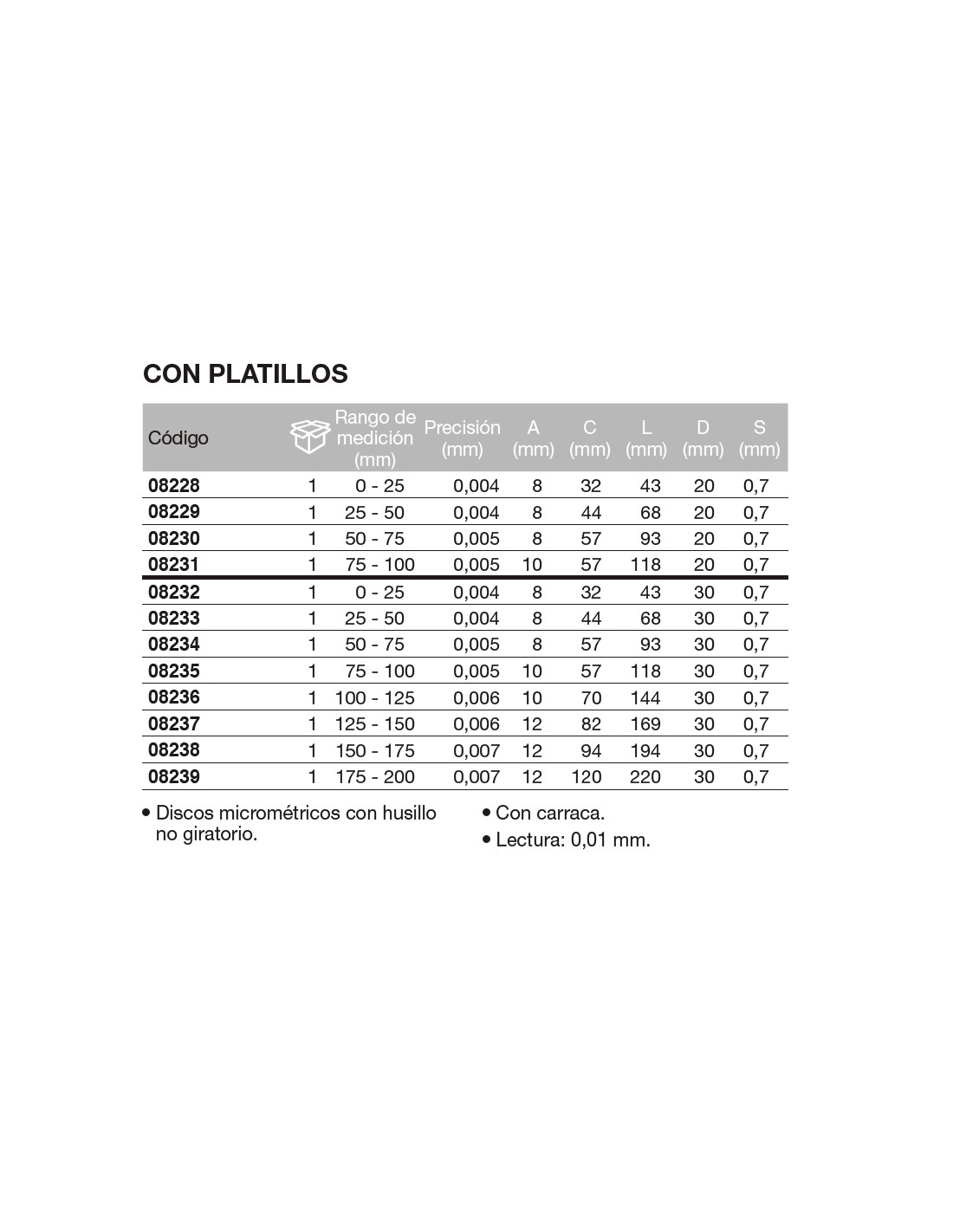 CON PLATILLOS

| Código | | Rango de medición (mm) | Precisión (mm) | A (mm) | C (mm) | L (mm) | D (mm) | S (mm) |
|---|---|---|---|---|---|---|---|---|
| 08228 | 1 | 0 - 25 | 0,004 | 8 | 32 | 43 | 20 | 0,7 |
| 08229 | 1 | 25 - 50 | 0,004 | 8 | 44 | 68 | 20 | 0,7 |
| 08230 | 1 | 50 - 75 | 0,005 | 8 | 57 | 93 | 20 | 0,7 |
| 08231 | 1 | 75 - 100 | 0,005 | 10 | 57 | 118 | 20 | 0,7 |
| 08232 | 1 | 0 - 25 | 0,004 | 8 | 32 | 43 | 30 | 0,7 |
| 08233 | 1 | 25 - 50 | 0,004 | 8 | 44 | 68 | 30 | 0,7 |
| 08234 | 1 | 50 - 75 | 0,005 | 8 | 57 | 93 | 30 | 0,7 |
| 08235 | 1 | 75 - 100 | 0,005 | 10 | 57 | 118 | 30 | 0,7 |
| 08236 | 1 | 100 - 125 | 0,006 | 10 | 70 | 144 | 30 | 0,7 |
| 08237 | 1 | 125 - 150 | 0,006 | 12 | 82 | 169 | 30 | 0,7 |
| 08238 | 1 | 150 - 175 | 0,007 | 12 | 94 | 194 | 30 | 0,7 |
| 08239 | 1 | 175 - 200 | 0,007 | 12 | 120 | 220 | 30 | 0,7 |

• Discos micrométricos con husillo no giratorio.

• Con carraca.
• Lectura: 0,01 mm.